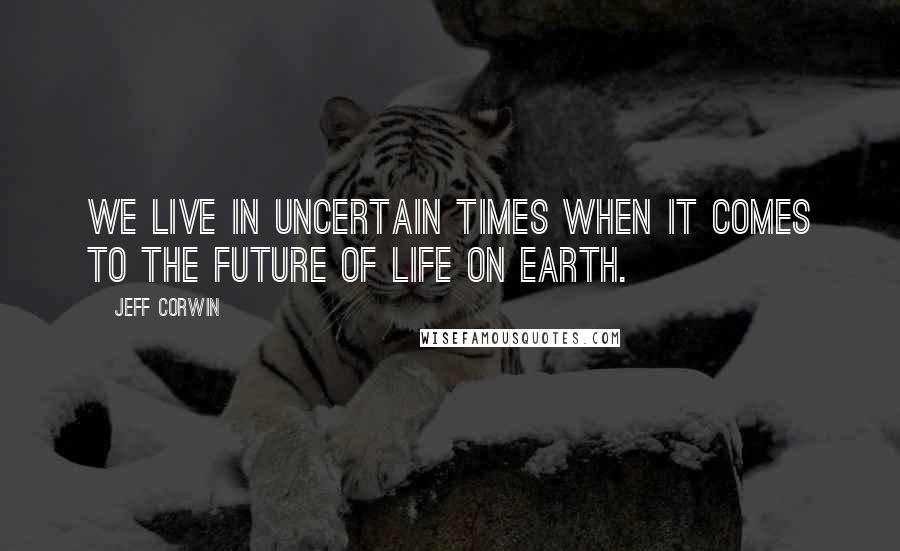 WE LIVE IN UNCERTAIN TIMES WHEN IT COMES TO THE FUTURE OF LIFE ON EARTH.

JEFF CORWIN

WISEFAMOUSQUOTES.COM